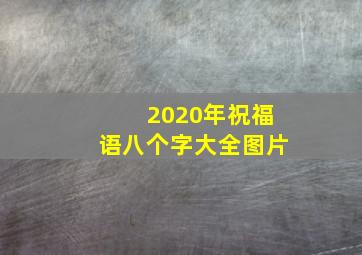 2020年祝福语八个字大全图片